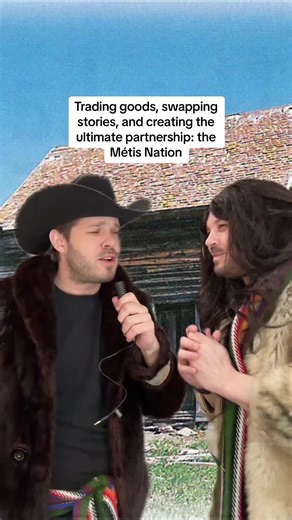 Trading goods, swapping stories, and creating the ultimate partnership: the Métis Nation